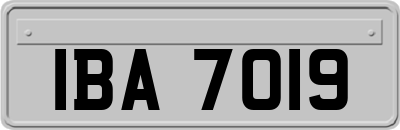 IBA 7019